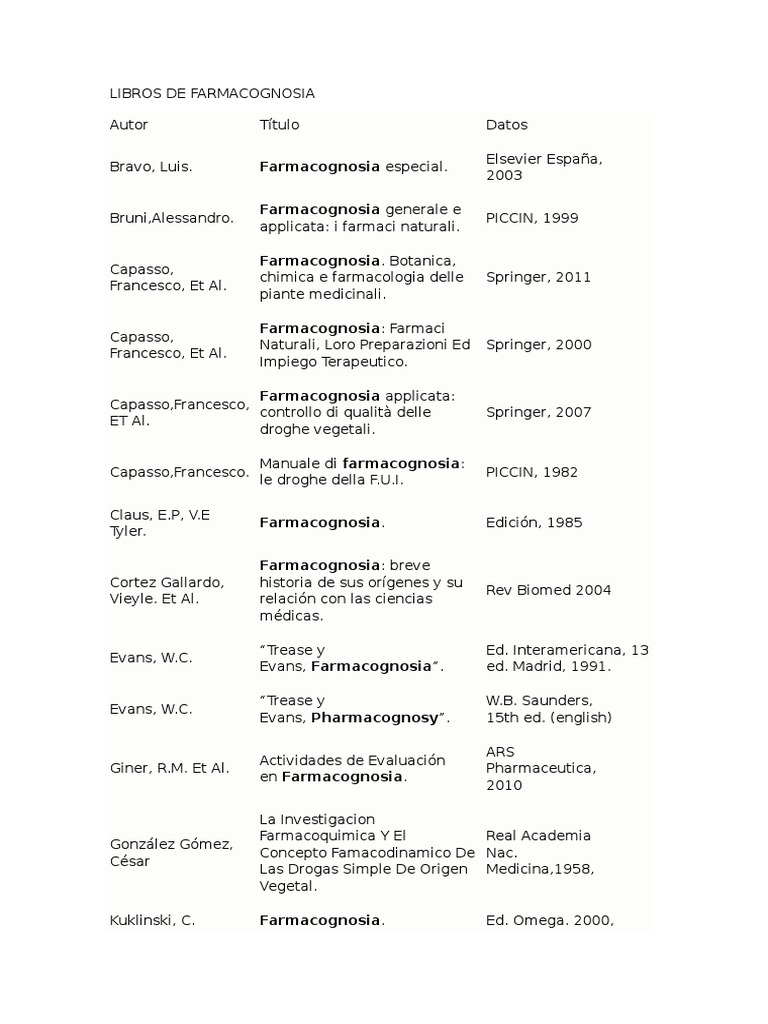 LIBROS DE FARMACOGNOSIA

| Autor | Título | Datos |
|---|---|---|
| Bravo, Luis. | Farmacognosia especial. | Elsevier España, 2003 |
| Bruni,Alessandro. | Farmacognosia generale e applicata: i farmaci naturali. | PICCIN, 1999 |
| Capasso, Francesco, Et Al. | Farmacognosia. Botanica, chimica e farmacologia delle piante medicinali. | Springer, 2011 |
| Capasso, Francesco, Et Al. | Farmacognosia: Farmaci Naturali, Loro Preparazioni Ed Impiego Terapeutico. | Springer, 2000 |
| Capasso,Francesco, ET Al. | Farmacognosia applicata: controllo di qualità delle droghe vegetali. | Springer, 2007 |
| Capasso,Francesco. | Manuale di farmacognosia: le droghe della F.U.I. | PICCIN, 1982 |
| Claus, E.P, V.E Tyler. | Farmacognosia. | Edición, 1985 |
| Cortez Gallardo, Vieyle. Et Al. | Farmacognosia: breve historia de sus orígenes y su relación con las ciencias médicas. | Rev Biomed 2004 |
| Evans, W.C. | "Trease y Evans, Farmacognosia". | Ed. Interamericana, 13 ed. Madrid, 1991. |
| Evans, W.C. | "Trease y Evans, Pharmacognosy". | W.B. Saunders, 15th ed. (english) |
| Giner, R.M. Et Al. | Actividades de Evaluación en Farmacognosia. | ARS Pharmaceutica, 2010 |
| González Gómez, César | La Investigacion Farmacoquimica Y El Concepto Famacodinamico De Las Drogas Simple De Origen Vegetal. | Real Academia Nac. Medicina,1958, |
| Kuklinski, C. | Farmacognosia. | Ed. Omega. 2000, |